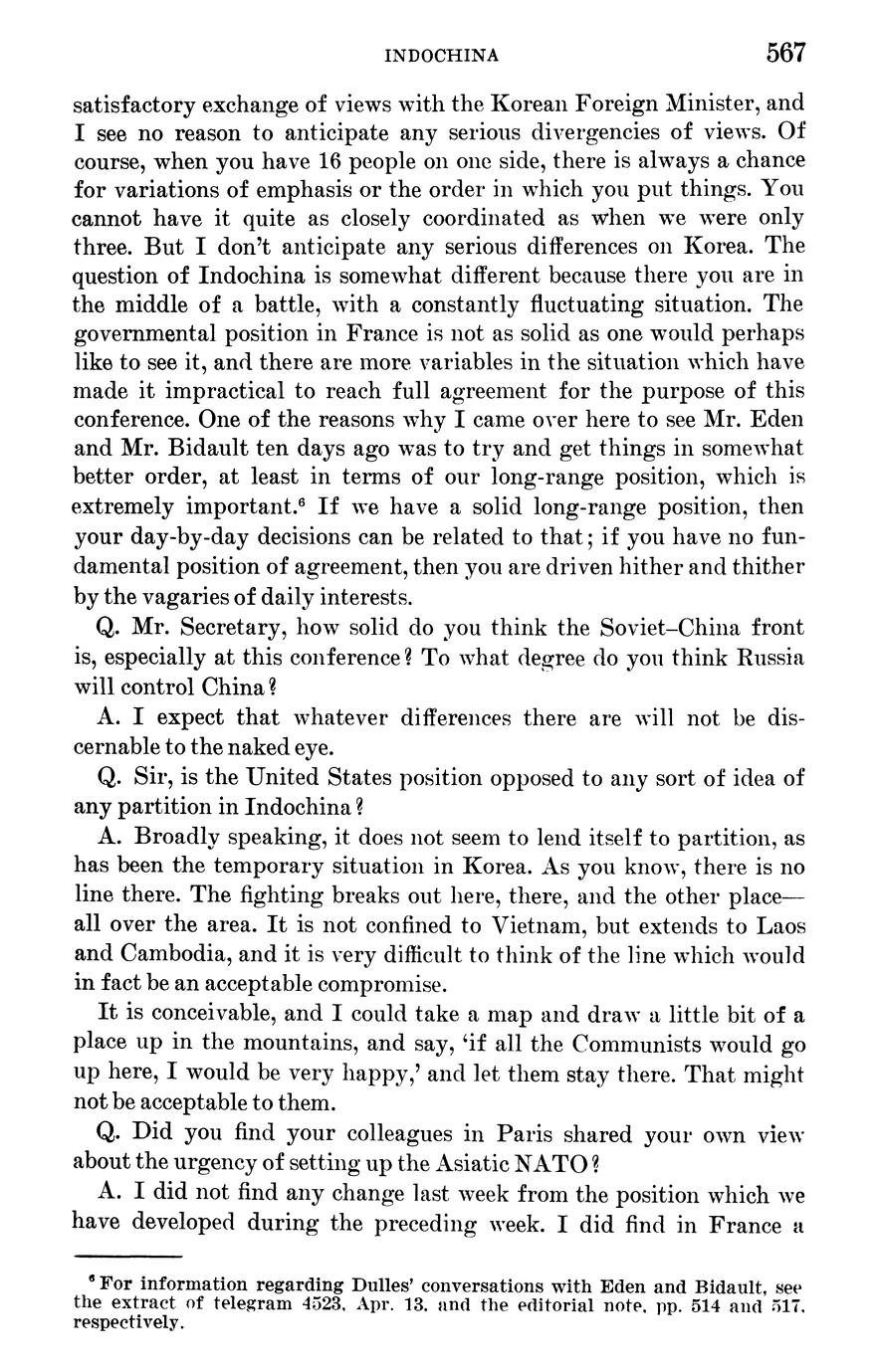 INDOCHINA 567

satisfactory exchange of views with the Korean Foreign Minister, and I see no reason to anticipate any serious divergencies of views. Of course, when you have 16 people on one side, there is always a chance for variations of emphasis or the order in which you put things. You cannot have it quite as closely coordinated as when we were only three. But I don't anticipate any serious differences on Korea. The question of Indochina is somewhat different because there you are in the middle of a battle, with a constantly fluctuating situation. The governmental position in France is not as solid as one would perhaps like to see it, and there are more variables in the situation which have made it impractical to reach full agreement for the purpose of this conference. One of the reasons why I came over here to see Mr. Eden and Mr. Bidault ten days ago was to try and get things in somewhat better order, at least in terms of our long-range position, which is extremely important.$^6$ If we have a solid long-range position, then your day-by-day decisions can be related to that; if you have no fundamental position of agreement, then you are driven hither and thither by the vagaries of daily interests.

Q. Mr. Secretary, how solid do you think the Soviet–China front is, especially at this conference? To what degree do you think Russia will control China?

A. I expect that whatever differences there are will not be discernable to the naked eye.

Q. Sir, is the United States position opposed to any sort of idea of any partition in Indochina?

A. Broadly speaking, it does not seem to lend itself to partition, as has been the temporary situation in Korea. As you know, there is no line there. The fighting breaks out here, there, and the other place—all over the area. It is not confined to Vietnam, but extends to Laos and Cambodia, and it is very difficult to think of the line which would in fact be an acceptable compromise.

It is conceivable, and I could take a map and draw a little bit of a place up in the mountains, and say, 'if all the Communists would go up here, I would be very happy,' and let them stay there. That might not be acceptable to them.

Q. Did you find your colleagues in Paris shared your own view about the urgency of setting up the Asiatic NATO?

A. I did not find any change last week from the position which we have developed during the preceding week. I did find in France a

$^6$ For information regarding Dulles' conversations with Eden and Bidault, see the extract of telegram 4523, Apr. 13, and the editorial note, pp. 514 and 517, respectively.